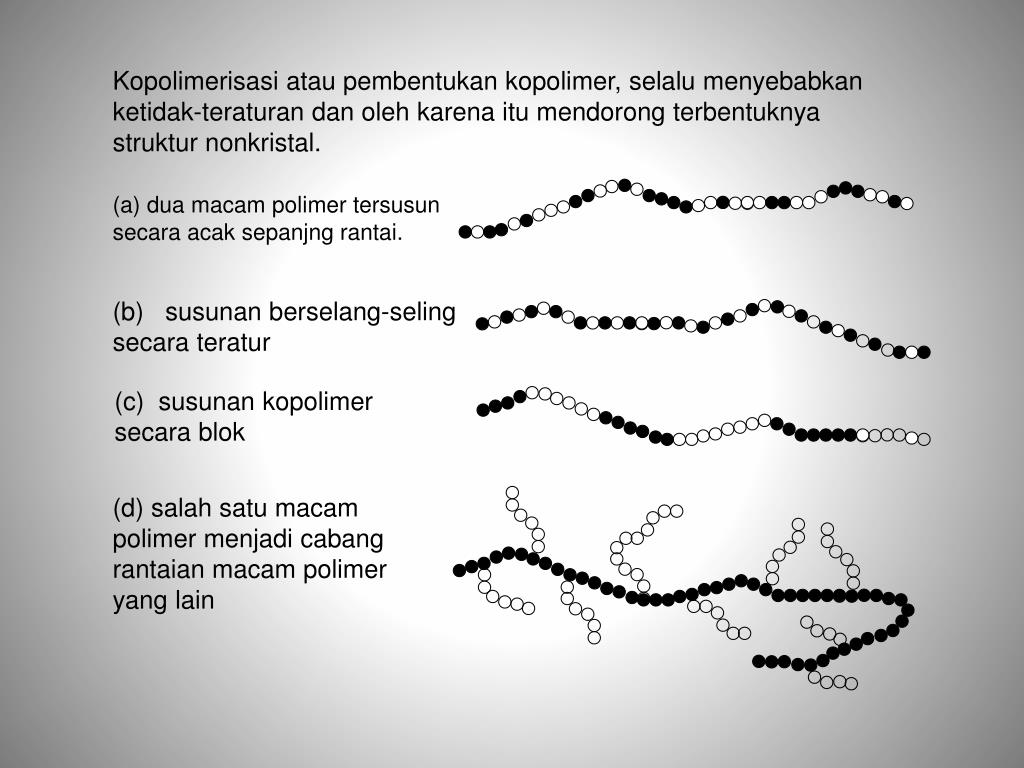 Kopolimerisasi atau pembentukan kopolimer, selalu menyebabkan ketidak-teraturan dan oleh karena itu mendorong terbentuknya struktur nonkristal.

(a) dua macam polimer tersusun secara acak sepanjng rantai.

(b) susunan berselang-seling secara teratur

(c) susunan kopolimer secara blok

(d) salah satu macam polimer menjadi cabang rantaian macam polimer yang lain